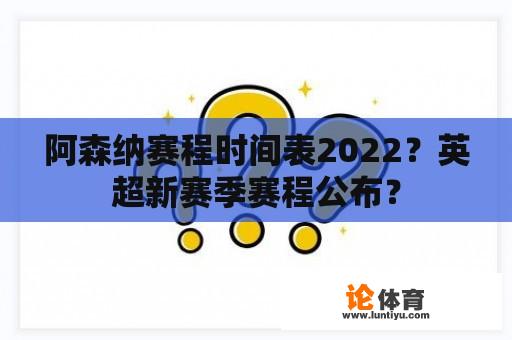 阿森纳赛程时间表2022？英超新赛季赛程公布？

论体育
www.luntiyu.com